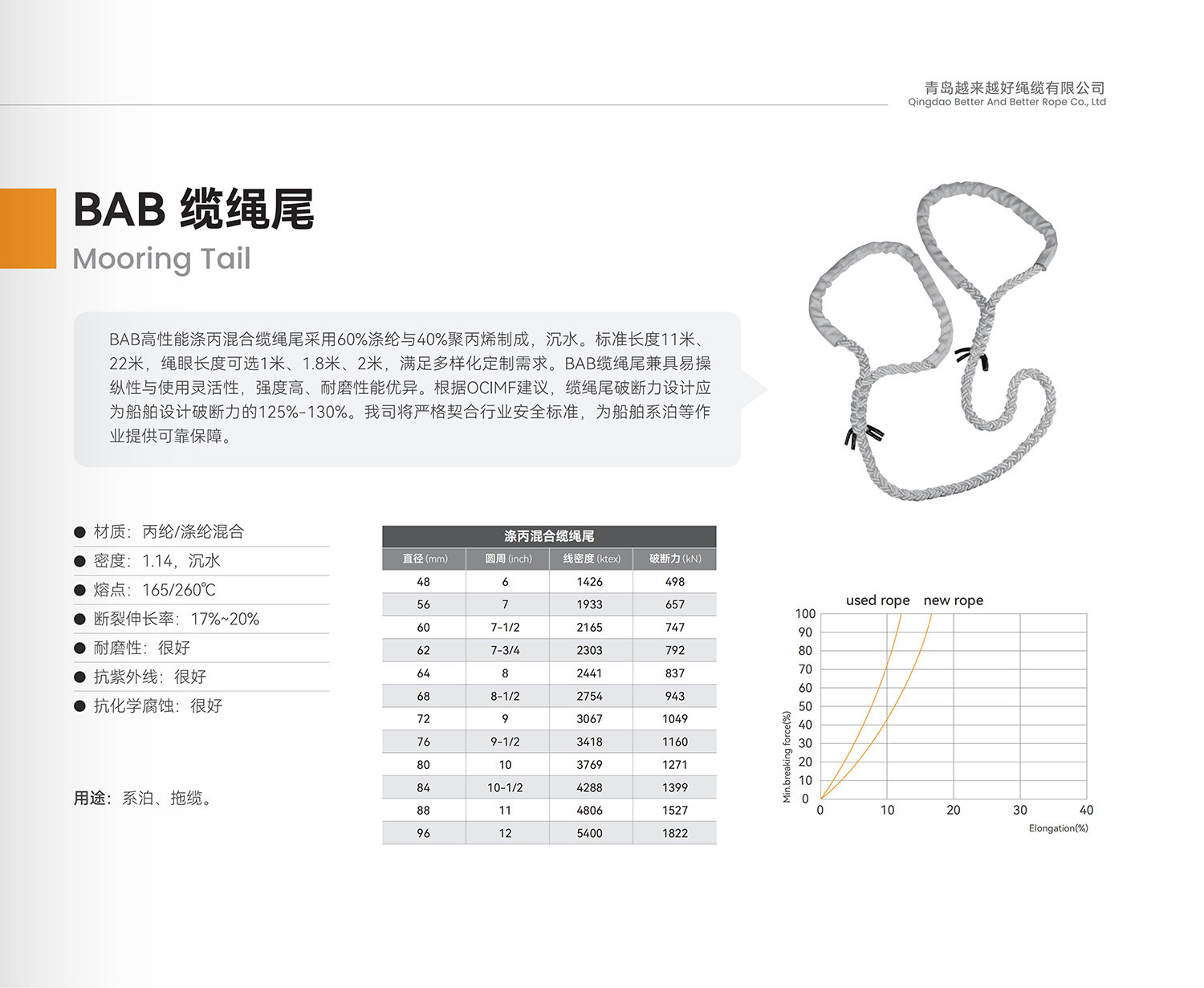 青岛越来越好绳缆有限公司
Qingdao Better And Better Rope Co., Ltd

BAB 缆绳尾
Mooring Tail

BAB高性能涤丙混合缆绳尾采用60%涤纶与40%聚丙烯制成，沉水。标准长度11米、22米，绳眼长度可选1米、1.8米、2米，满足多样化定制需求。BAB缆绳尾兼具易操纵性与使用灵活性，强度高、耐磨性能优异。根据OCIMF建议，缆绳尾破断力设计应为船舶设计破断力的125%-130%。我司将严格契合行业安全标准，为船舶系泊等作业提供可靠保障。

● 材质：丙纶/涤纶混合
● 密度：1.14，沉水
● 熔点：165/260℃
● 断裂伸长率：17%~20%
● 耐磨性：很好
● 抗紫外线：很好
● 抗化学腐蚀：很好

用途：系泊、拖缆。

涤丙混合缆绳尾

| 直径 (mm) | 圆周 (inch) | 线密度 (ktex) | 破断力 (kN) |
|---|---|---|---|
| 48 | 6 | 1426 | 498 |
| 56 | 7 | 1933 | 657 |
| 60 | 7-1/2 | 2165 | 747 |
| 62 | 7-3/4 | 2303 | 792 |
| 64 | 8 | 2441 | 837 |
| 68 | 8-1/2 | 2754 | 943 |
| 72 | 9 | 3067 | 1049 |
| 76 | 9-1/2 | 3418 | 1160 |
| 80 | 10 | 3769 | 1271 |
| 84 | 10-1/2 | 4288 | 1399 |
| 88 | 11 | 4806 | 1527 |
| 96 | 12 | 5400 | 1822 |

used rope new rope
100 90 80 70 60 50 40 30 20 10 0
Min.breaking force(%)
0 10 20 30 40
Elongation(%)